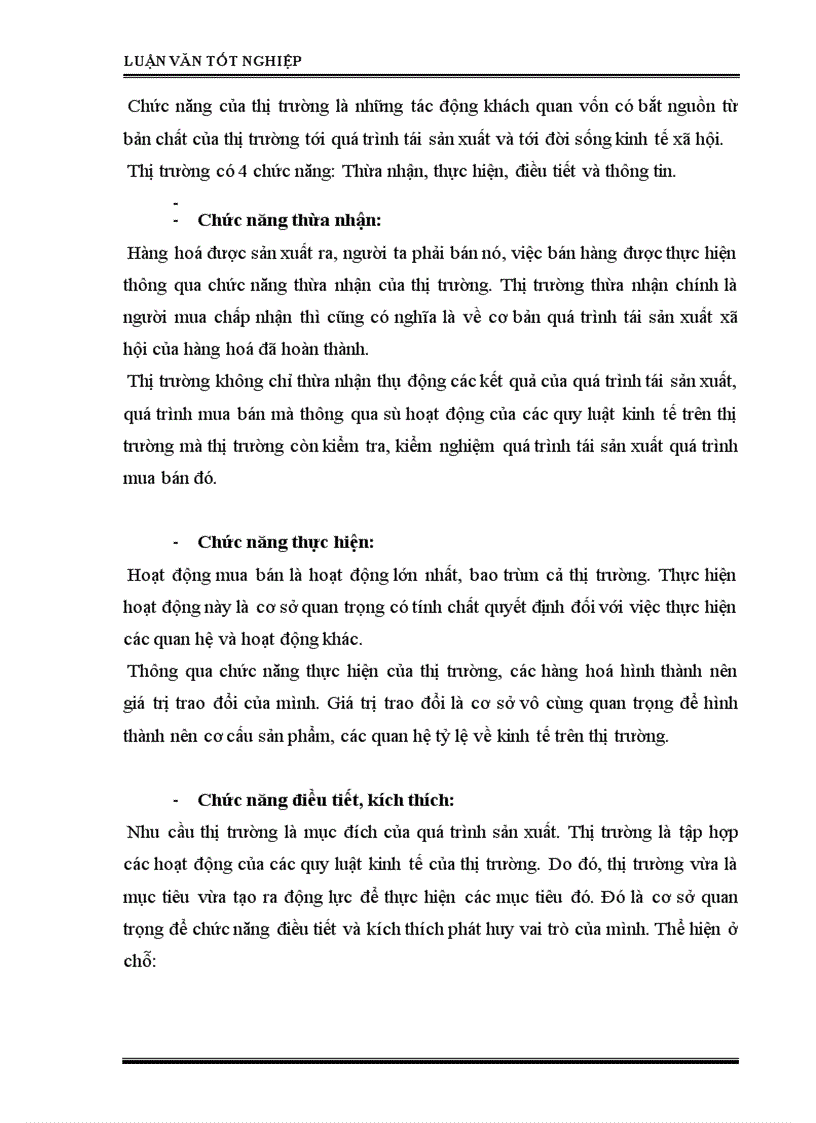 LUẬN VĂN TỐT NGHIỆP

Chức năng của thị trường là những tác động khách quan vốn có bắt nguồn từ bản chất của thị trường tới quá trình tái sản xuất và tới đời sống kinh tế xã hội. Thị trường có 4 chức năng: Thừa nhận, thực hiện, điều tiết và thông tin.

-

- Chức năng thừa nhận:

Hàng hoá được sản xuất ra, người ta phải bán nó, việc bán hàng được thực hiện thông qua chức năng thừa nhận của thị trường. Thị trường thừa nhận chính là người mua chấp nhận thì cũng có nghĩa là về cơ bản quá trình tái sản xuất xã hội của hàng hoá đã hoàn thành.

Thị trường không chỉ thừa nhận thụ động các kết quả của quá trình tái sản xuất, quá trình mua bán mà thông qua sù hoạt động của các quy luật kinh tế trên thị trường mà thị trường còn kiểm tra, kiểm nghiệm quá trình tái sản xuất quá trình mua bán đó.

- Chức năng thực hiện:

Hoạt động mua bán là hoạt động lớn nhất, bao trùm cả thị trường. Thực hiện hoạt động này là cơ sở quan trọng có tính chất quyết định đối với việc thực hiện các quan hệ và hoạt động khác.

Thông qua chức năng thực hiện của thị trường, các hàng hoá hình thành nên giá trị trao đổi của mình. Giá trị trao đổi là cơ sở vô cùng quan trọng để hình thành nên cơ cấu sản phẩm, các quan hệ tỷ lệ về kinh tế trên thị trường.

- Chức năng điều tiết, kích thích:

Nhu cầu thị trường là mục đích của quá trình sản xuất. Thị trường là tập hợp các hoạt động của các quy luật kinh tế của thị trường. Do đó, thị trường vừa là mục tiêu vừa tạo ra động lực để thực hiện các mục tiêu đó. Đó là cơ sở quan trọng để chức năng điều tiết và kích thích phát huy vai trò của mình. Thể hiện ở chỗ: